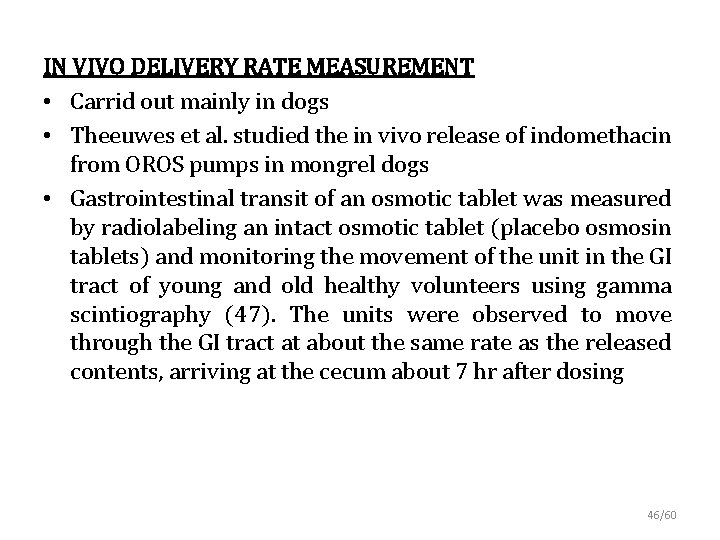 IN VIVO DELIVERY RATE MEASUREMENT

• Carrid out mainly in dogs
• Theeuwes et al. studied the in vivo release of indomethacin from OROS pumps in mongrel dogs
• Gastrointestinal transit of an osmotic tablet was measured by radiolabeling an intact osmotic tablet (placebo osmosin tablets) and monitoring the movement of the unit in the GI tract of young and old healthy volunteers using gamma scintiography (47). The units were observed to move through the GI tract at about the same rate as the released contents, arriving at the cecum about 7 hr after dosing

46/60